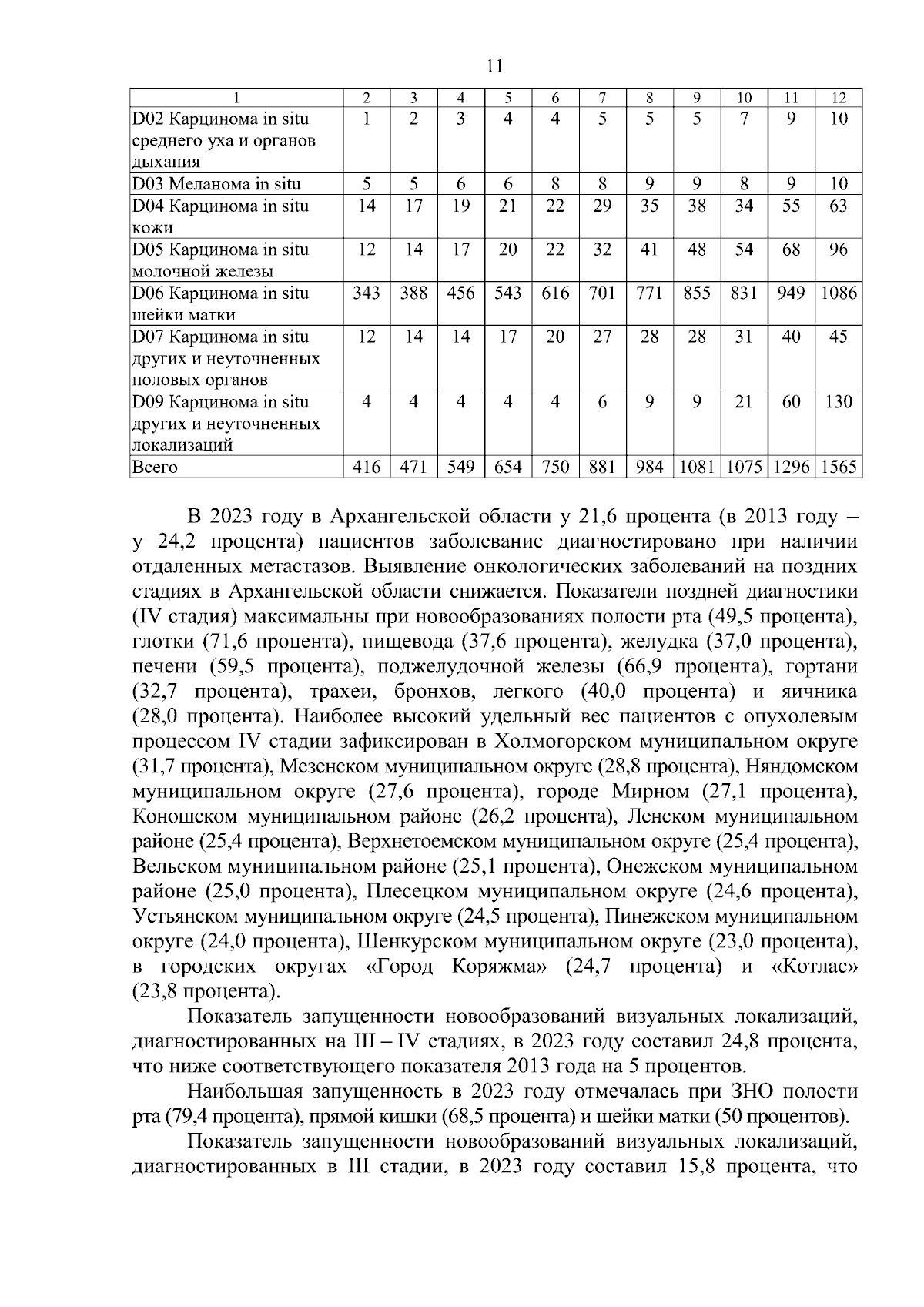 11

| 1 | 2 | 3 | 4 | 5 | 6 | 7 | 8 | 9 | 10 | 11 | 12 |
|---|---|---|---|---|---|---|---|---|---|---|---|
| D02 Карцинома in situ среднего уха и органов дыхания | 1 | 2 | 3 | 4 | 4 | 5 | 5 | 5 | 7 | 9 | 10 |
| D03 Меланома in situ | 5 | 5 | 6 | 6 | 8 | 8 | 9 | 9 | 8 | 9 | 10 |
| D04 Карцинома in situ кожи | 14 | 17 | 19 | 21 | 22 | 29 | 35 | 38 | 34 | 55 | 63 |
| D05 Карцинома in situ молочной железы | 12 | 14 | 17 | 20 | 22 | 32 | 41 | 48 | 54 | 68 | 96 |
| D06 Карцинома in situ шейки матки | 343 | 388 | 456 | 543 | 616 | 701 | 771 | 855 | 831 | 949 | 1086 |
| D07 Карцинома in situ других и неуточненных половых органов | 12 | 14 | 14 | 17 | 20 | 27 | 28 | 28 | 31 | 40 | 45 |
| D09 Карцинома in situ других и неуточненных локализаций | 4 | 4 | 4 | 4 | 4 | 6 | 9 | 9 | 21 | 60 | 130 |
| Всего | 416 | 471 | 549 | 654 | 750 | 881 | 984 | 1081 | 1075 | 1296 | 1565 |

В 2023 году в Архангельской области у 21,6 процента (в 2013 году – у 24,2 процента) пациентов заболевание диагностировано при наличии отдаленных метастазов. Выявление онкологических заболеваний на поздних стадиях в Архангельской области снижается. Показатели поздней диагностики (IV стадия) максимальны при новообразованиях полости рта (49,5 процента), глотки (71,6 процента), пищевода (37,6 процента), желудка (37,0 процента), печени (59,5 процента), поджелудочной железы (66,9 процента), гортани (32,7 процента), трахеи, бронхов, легкого (40,0 процента) и яичника (28,0 процента). Наиболее высокий удельный вес пациентов с опухолевым процессом IV стадии зафиксирован в Холмогорском муниципальном округе (31,7 процента), Мезенском муниципальном округе (28,8 процента), Няндомском муниципальном округе (27,6 процента), городе Мирном (27,1 процента), Коношском муниципальном районе (26,2 процента), Ленском муниципальном районе (25,4 процента), Верхнетоемском муниципальном округе (25,4 процента), Вельском муниципальном районе (25,1 процента), Онежском муниципальном районе (25,0 процента), Плесецком муниципальном округе (24,6 процента), Устьянском муниципальном округе (24,5 процента), Пинежском муниципальном округе (24,0 процента), Шенкурском муниципальном округе (23,0 процента), в городских округах «Город Коряжма» (24,7 процента) и «Котлас» (23,8 процента).

Показатель запущенности новообразований визуальных локализаций, диагностированных на III – IV стадиях, в 2023 году составил 24,8 процента, что ниже соответствующего показателя 2013 года на 5 процентов.

Наибольшая запущенность в 2023 году отмечалась при ЗНО полости рта (79,4 процента), прямой кишки (68,5 процента) и шейки матки (50 процентов).

Показатель запущенности новообразований визуальных локализаций, диагностированных в III стадии, в 2023 году составил 15,8 процента, что